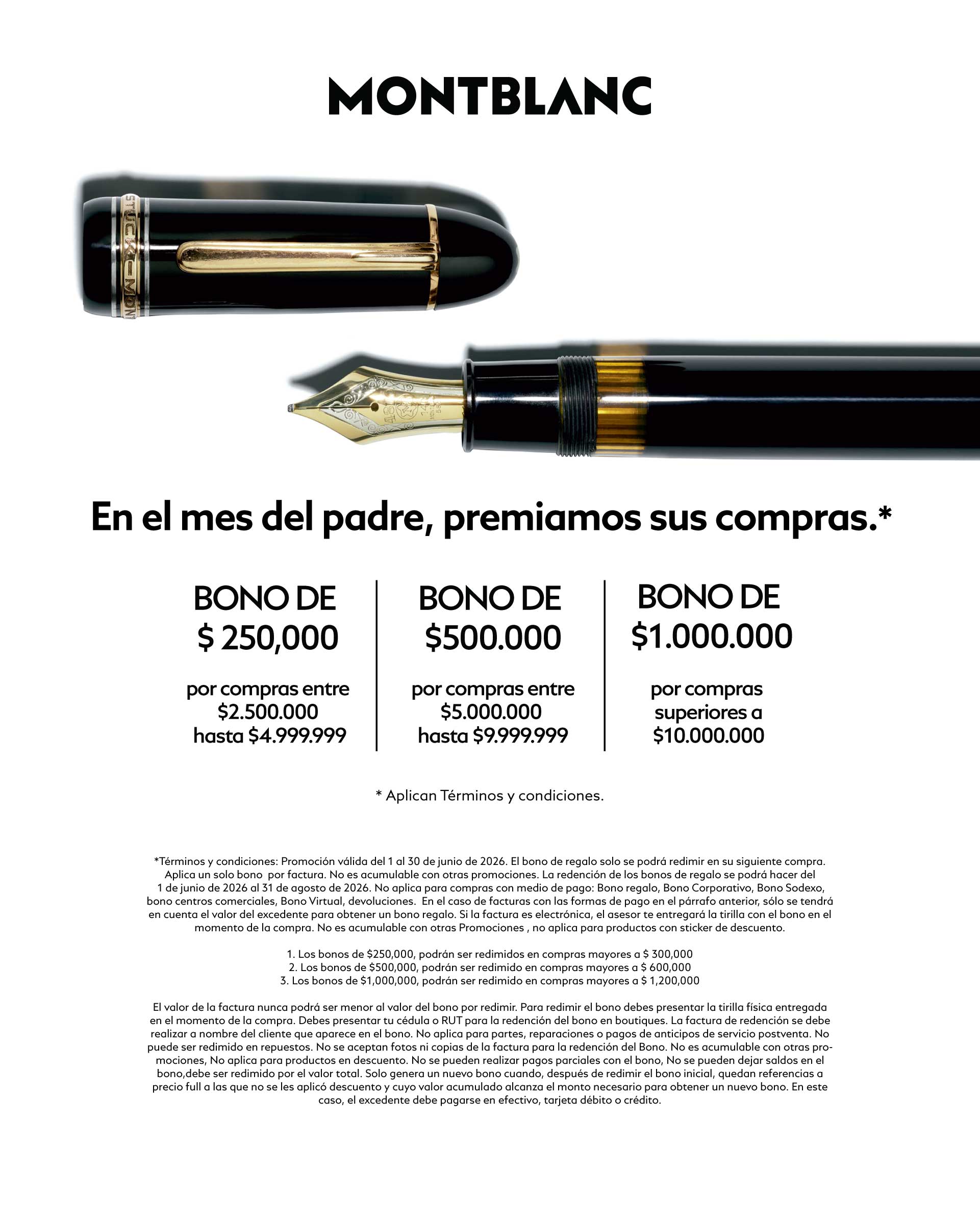 MONTBLANC

En el mes del padre, premiamos sus compras.*

BONO DE
$ 250,000

por compras entre
$2.500.000
hasta $4.999.999

BONO DE
$500.000

por compras entre
$5.000.000
hasta $9.999.999

BONO DE
$1.000.000

por compras
superiores a
$10.000.000

* Aplican Términos y condiciones.

*Términos y condiciones: Promoción válida del 1 al 30 de junio de 2026. El bono de regalo solo se podrá redimir en su siguiente compra. Aplica un solo bono por factura. No es acumulable con otras promociones. La redención de los bonos de regalo se podrá hacer del 1 de junio de 2026 al 31 de agosto de 2026. No aplica para compras con medio de pago: Bono regalo, Bono Corporativo, Bono Sodexo, bono centros comerciales, Bono Virtual, devoluciones. En el caso de facturas con las formas de pago en el párrafo anterior, sólo se tendrá en cuenta el valor del excedente para obtener un bono regalo. Si la factura es electrónica, el asesor te entregará la tirilla con el bono en el momento de la compra. No es acumulable con otras Promociones , no aplica para productos con sticker de descuento.

1. Los bonos de $250,000, podrán ser redimidos en compras mayores a $ 300,000
2. Los bonos de $500,000, podrán ser redimido en compras mayores a $ 600,000
3. Los bonos de $1,000,000, podrán ser redimido en compras mayores a $ 1,200,000

El valor de la factura nunca podrá ser menor al valor del bono por redimir. Para redimir el bono debes presentar la tirilla física entregada en el momento de la compra. Debes presentar tu cédula o RUT para la redención del bono en boutiques. La factura de redención se debe realizar a nombre del cliente que aparece en el bono. No aplica para partes, reparaciones o pagos de anticipos de servicio postventa. No puede ser redimido en repuestos. No se aceptan fotos ni copias de la factura para la redención del Bono. No es acumulable con otras promociones, No aplica para productos en descuento. No se pueden realizar pagos parciales con el bono, No se pueden dejar saldos en el bono,debe ser redimido por el valor total. Solo genera un nuevo bono cuando, después de redimir el bono inicial, quedan referencias a precio full a las que no se les aplicó descuento y cuyo valor acumulado alcanza el monto necesario para obtener un nuevo bono. En este caso, el excedente debe pagarse en efectivo, tarjeta débito o crédito.